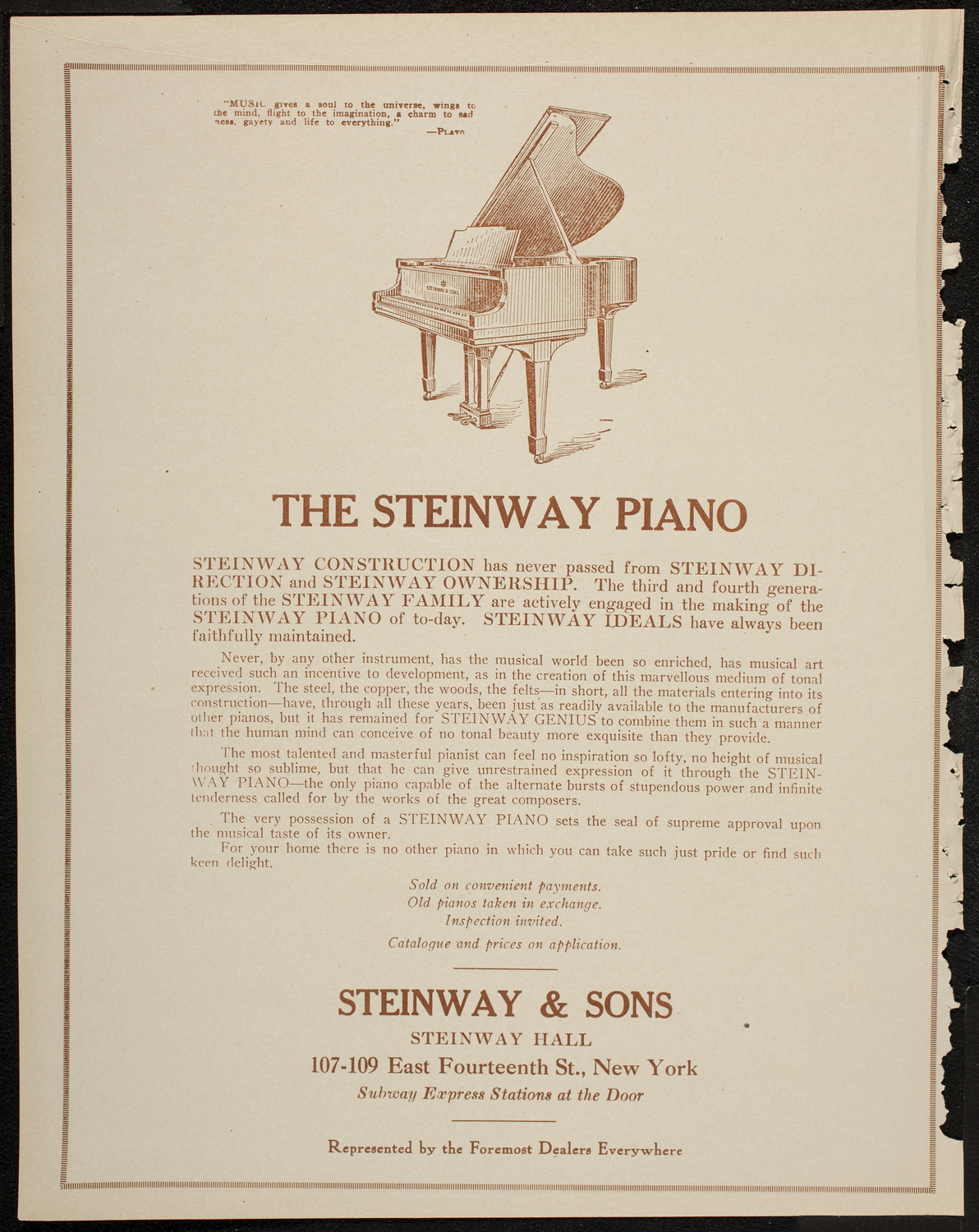 "MUSIC gives a soul to the universe, wings to the mind, flight to the imagination, a charm to sadness, gayety and life to everything."
—PLATO

STEINWAY & SONS

THE STEINWAY PIANO

STEINWAY CONSTRUCTION has never passed from STEINWAY DIRECTION and STEINWAY OWNERSHIP. The third and fourth generations of the STEINWAY FAMILY are actively engaged in the making of the STEINWAY PIANO of to-day. STEINWAY IDEALS have always been faithfully maintained.

Never, by any other instrument, has the musical world been so enriched, has musical art received such an incentive to development, as in the creation of this marvellous medium of tonal expression. The steel, the copper, the woods, the felts—in short, all the materials entering into its construction—have, through all these years, been just as readily available to the manufacturers of other pianos, but it has remained for STEINWAY GENIUS to combine them in such a manner that the human mind can conceive of no tonal beauty more exquisite than they provide.

The most talented and masterful pianist can feel no inspiration so lofty, no height of musical thought so sublime, but that he can give unrestrained expression of it through the STEINWAY PIANO—the only piano capable of the alternate bursts of stupendous power and infinite tenderness called for by the works of the great composers.

The very possession of a STEINWAY PIANO sets the seal of supreme approval upon the musical taste of its owner.

For your home there is no other piano in which you can take such just pride or find such keen delight.

Sold on convenient payments.
Old pianos taken in exchange.
Inspection invited.

Catalogue and prices on application.

STEINWAY & SONS
STEINWAY HALL
107-109 East Fourteenth St., New York
Subway Express Stations at the Door

Represented by the Foremost Dealers Everywhere